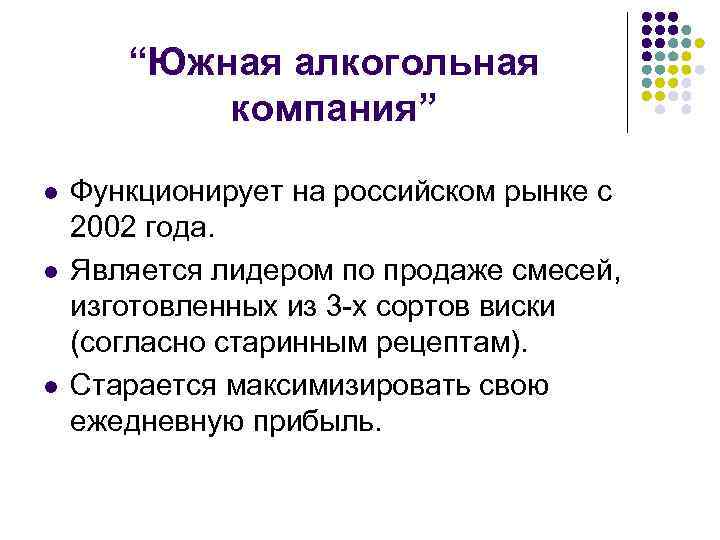 "Южная алкогольная компания"

• Функционирует на российском рынке с 2002 года.
• Является лидером по продаже смесей, изготовленных из 3-х сортов виски (согласно старинным рецептам).
• Старается максимизировать свою ежедневную прибыль.